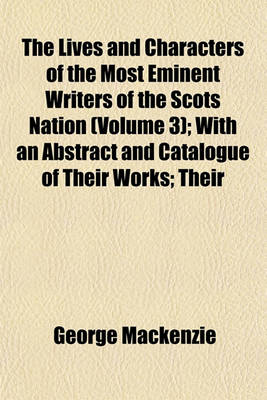 The Lives and Characters of the Most Eminent Writers of the Scots Nation (Volume 3); With an Abstract and Catalogue of Their Works; Their

George Mackenzie